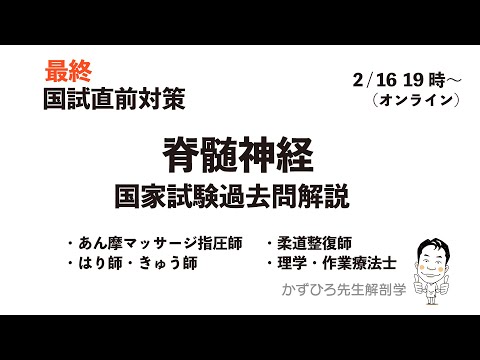 最終
国試直前対策

2/16 19時～
（オンライン）

脊髄神経
国家試験過去問解説

・あん摩マッサージ指圧師
・はり師・きゅう師

・柔道整復師
・理学・作業療法士

かずひろ先生解剖学